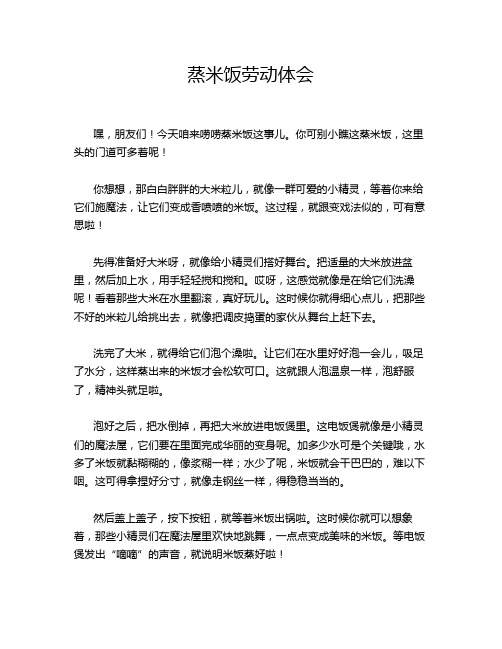 蒸米饭劳动体会

嘿，朋友们！今天咱来唠唠蒸米饭这事儿。你可别小瞧这蒸米饭，这里头的门道可多着呢！

你想想，那白白胖胖的大米粒儿，就像一群可爱的小精灵，等着你来给它们施魔法，让它们变成香喷喷的米饭。这过程，就跟变戏法似的，可有意思啦！

先得准备好大米呀，就像给小精灵们搭好舞台。把适量的大米放进盆里，然后加上水，用手轻轻搅和搅和。哎呀，这感觉就像是在给它们洗澡呢！看着那些大米在水里翻滚，真好玩儿。这时候你就得细心点儿，把那些不好的米粒儿给挑出去，就像把调皮捣蛋的家伙从舞台上赶下去。

洗完了大米，就得给它们泡个澡啦。让它们在水里好好泡一会儿，吸足了水分，这样蒸出来的米饭才会松软可口。这就跟人泡温泉一样，泡舒服了，精神头就足啦。

泡好之后，把水倒掉，再把大米放进电饭煲里。这电饭煲就像是小精灵们的魔法屋，它们要在里面完成华丽的变身呢。加多少水可是个关键哦，水多了米饭就黏糊糊的，像浆糊一样；水少了呢，米饭就会干巴巴的，难以下咽。这可得拿捏好分寸，就像走钢丝一样，得稳稳当当的。

然后盖上盖子，按下按钮，就等着米饭出锅啦。这时候你就可以想象着，那些小精灵们在魔法屋里欢快地跳舞，一点点变成美味的米饭。等电饭煲发出“嘀嘀”的声音，就说明米饭蒸好啦！